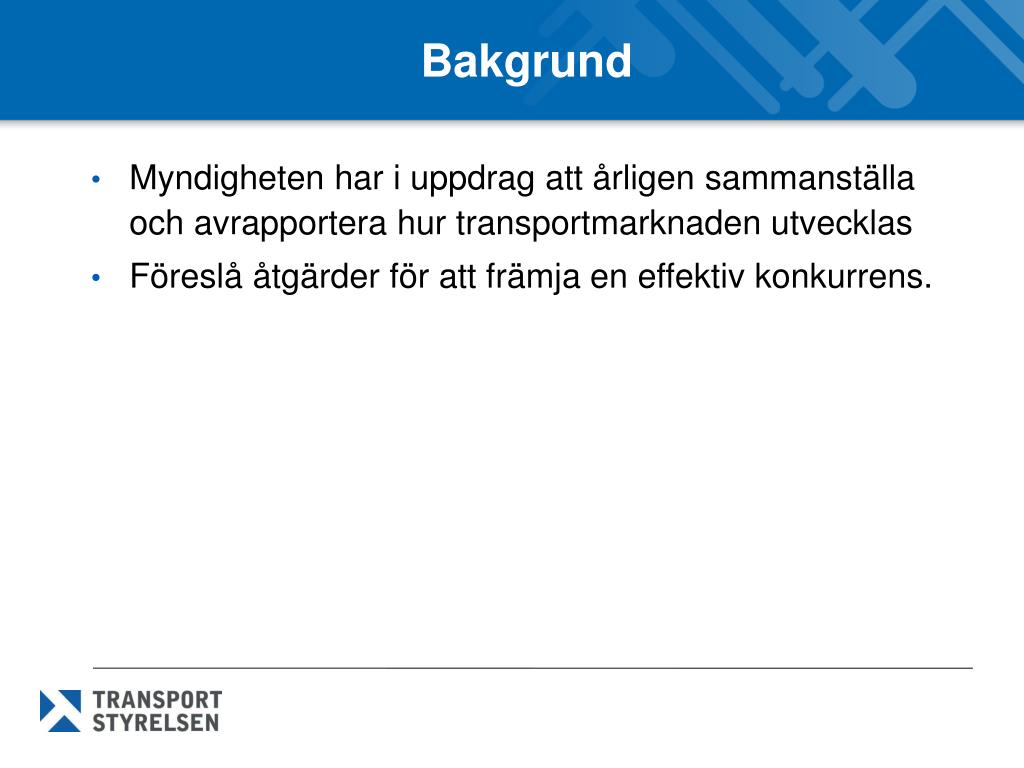 Bakgrund

• Myndigheten har i uppdrag att årligen sammanställa och avrapportera hur transportmarknaden utvecklas
• Föreslå åtgärder för att främja en effektiv konkurrens.

TRANSPORT STYRELSEN